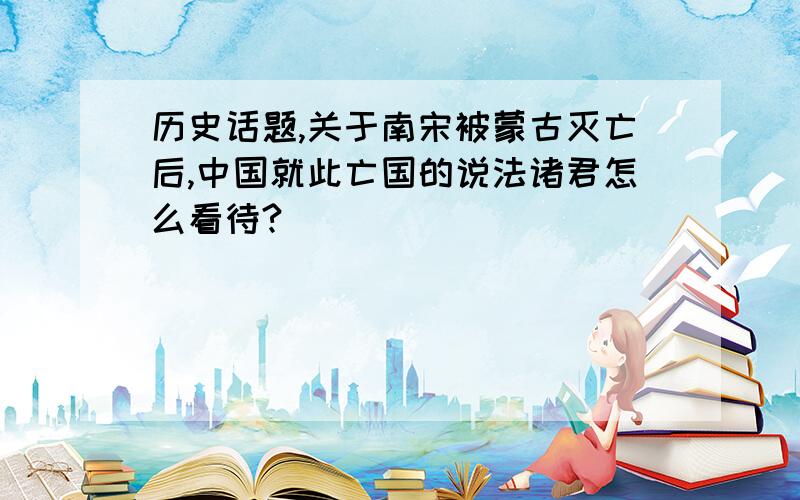 历史话题,关于南宋被蒙古灭亡后,中国就此亡国的说法诸君怎么看待?